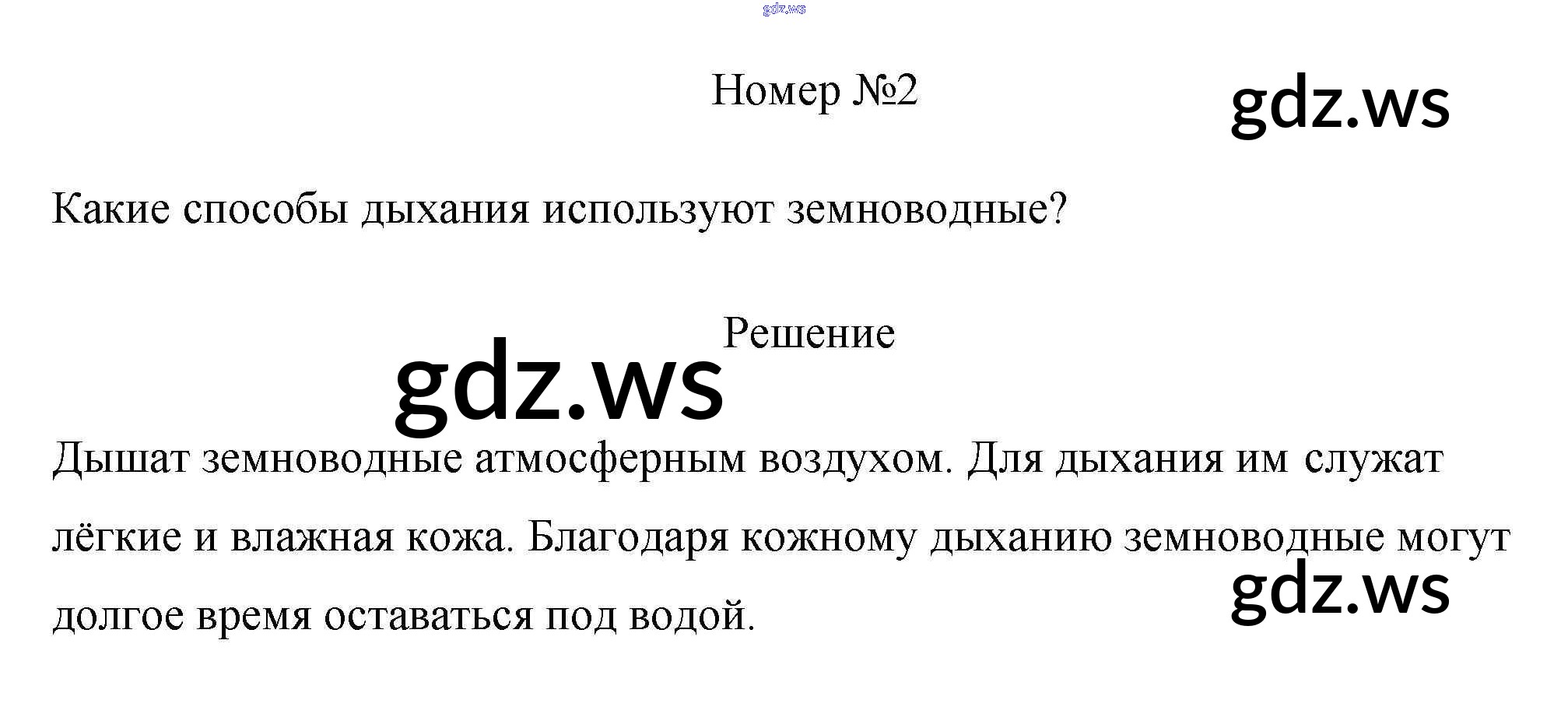 Номер №2

Какие способы дыхания используют земноводные?

Решение

Дышат земноводные атмосферным воздухом. Для дыхания им служат лёгкие и влажная кожа. Благодаря кожному дыханию земноводные могут долгое время оставаться под водой.

gdz.ws